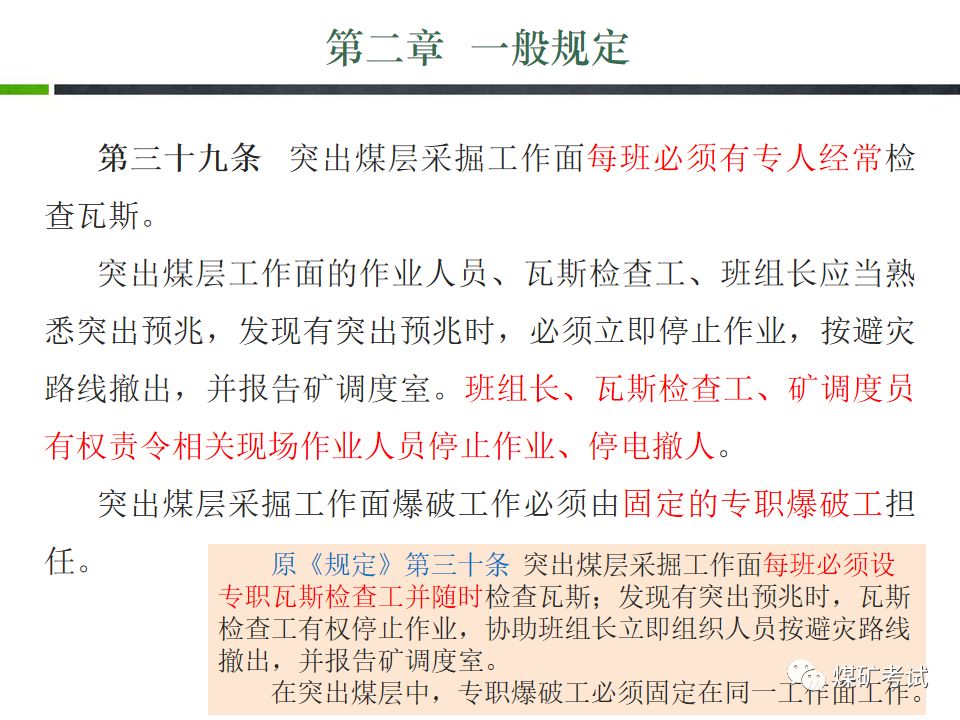 第二章 一般规定

第三十九条 突出煤层采掘工作面每班必须有专人经常检查瓦斯。

突出煤层工作面的作业人员、瓦斯检查工、班组长应当熟悉突出预兆，发现有突出预兆时，必须立即停止作业，按避灾路线撤出，并报告矿调度室。班组长、瓦斯检查工、矿调度员有权责令相关现场作业人员停止作业、停电撤人。

突出煤层采掘工作面爆破工作必须由固定的专职爆破工担任。

原《规定》第三十条 突出煤层采掘工作面每班必须设专职瓦斯检查工并随时检查瓦斯；发现有突出预兆时，瓦斯检查工有权停止作业，协助班组长立即组织人员按避灾路线撤出，并报告矿调度室。

在突出煤层中，专职爆破工必须固定在同一工作面工作。

煤矿考试